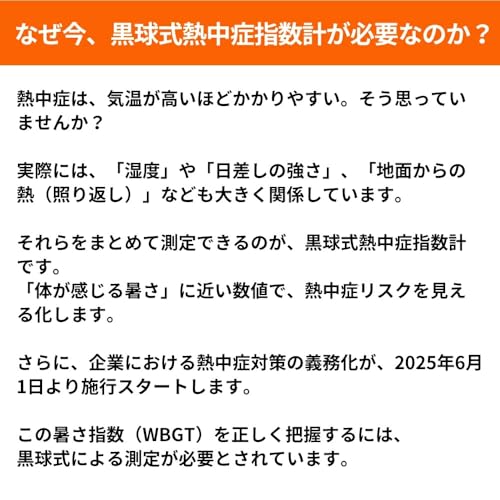 なぜ今、黒球式熱中症指数計が必要なのか？

熱中症は、気温が高いほどかかりやすい。そう思っていませんか？

実際には、「湿度」や「日差しの強さ」、「地面からの熱（照り返し）」なども大きく関係しています。

それらをまとめて測定できるのが、黒球式熱中症指数計です。
「体が感じる暑さ」に近い数値で、熱中症リスクを見える化します。

さらに、企業における熱中症対策の義務化が、2025年6月1日より施行スタートします。

この暑さ指数（WBGT）を正しく把握するには、
黒球式による測定が必要とされています。